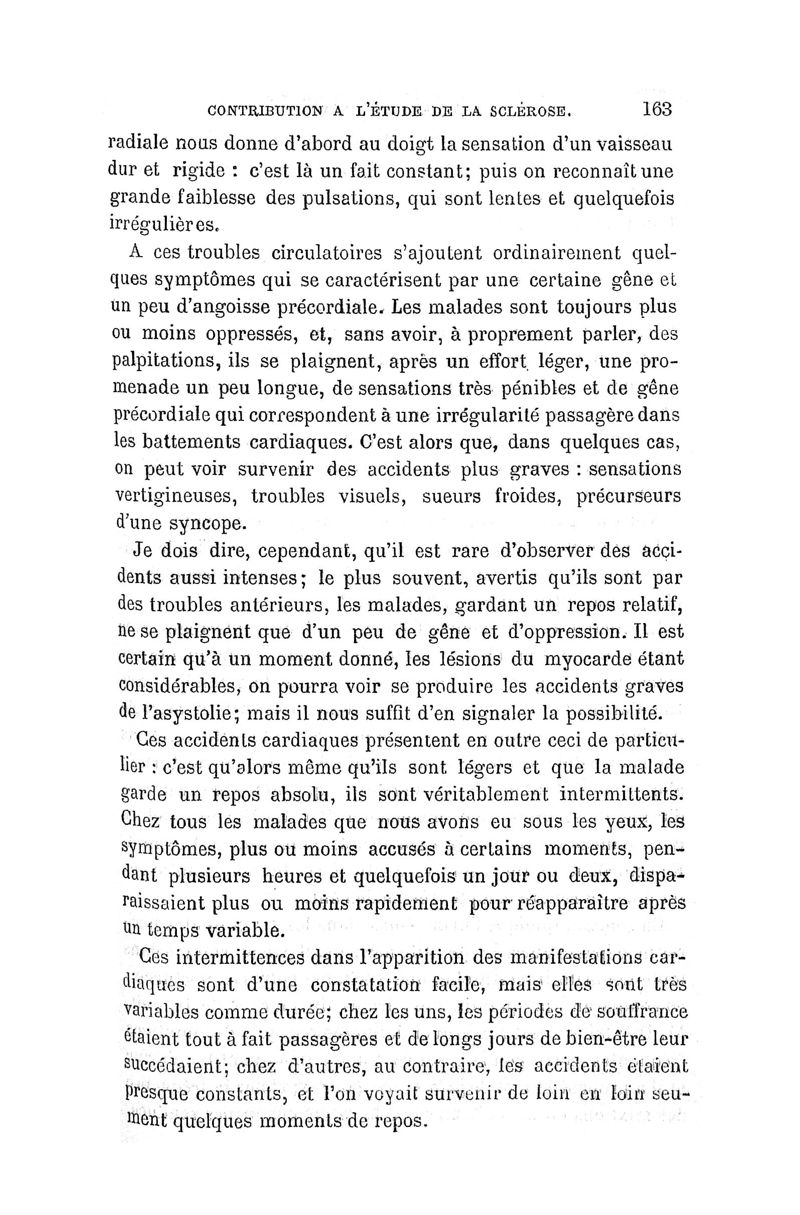 CONTRIBUTION A L'ÉTUDE DE LA SCLÉROSE. 163

radiale nous donne d'abord au doigt la sensation d'un vaisseau dur et rigide : c'est là un fait constant; puis on reconnaît une grande faiblesse des pulsations, qui sont lentes et quelquefois irrégulières.

A ces troubles circulatoires s'ajoutent ordinairement quelques symptômes qui se caractérisent par une certaine gêne et un peu d'angoisse précordiale. Les malades sont toujours plus ou moins oppressés, et, sans avoir, à proprement parler, des palpitations, ils se plaignent, après un effort léger, une promenade un peu longue, de sensations très pénibles et de gêne précordiale qui correspondent à une irrégularité passagère dans les battements cardiaques. C'est alors que, dans quelques cas, on peut voir survenir des accidents plus graves : sensations vertigineuses, troubles visuels, sueurs froides, précurseurs d'une syncope.

Je dois dire, cependant, qu'il est rare d'observer des accidents aussi intenses; le plus souvent, avertis qu'ils sont par des troubles antérieurs, les malades, gardant un repos relatif, ne se plaignent que d'un peu de gêne et d'oppression. Il est certain qu'à un moment donné, les lésions du myocarde étant considérables, on pourra voir se produire les accidents graves de l'asystolie; mais il nous suffit d'en signaler la possibilité.

Ces accidents cardiaques présentent en outre ceci de particulier : c'est qu'alors même qu'ils sont légers et que la malade garde un repos absolu, ils sont véritablement intermittents. Chez tous les malades que nous avons eu sous les yeux, les symptômes, plus ou moins accusés à certains moments, pendant plusieurs heures et quelquefois un jour ou deux, disparaissaient plus ou moins rapidement pour réapparaître après un temps variable.

Ces intermittences dans l'apparition des manifestations cardiaques sont d'une constatation facile, mais elles sont très variables comme durée; chez les uns, les périodes de souffrance étaient tout à fait passagères et de longs jours de bien-être leur succédaient; chez d'autres, au contraire, les accidents étaient presque constants, et l'on voyait survenir de loin en loin seulement quelques moments de repos.